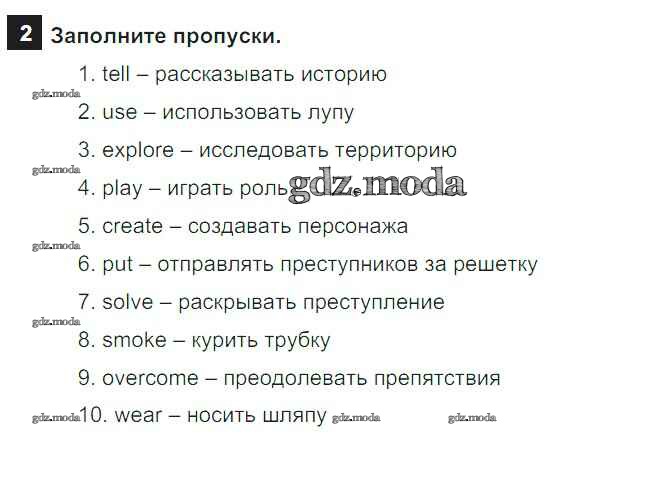 2 Заполните пропуски.

1. tell – рассказывать историю

gdz.moda

2. use – использовать лупу

3. explore – исследовать территорию

gdz.moda

4. play – играть роль gdz.moda

5. create – создавать персонажа

gdz.moda

6. put – отправлять преступников за решетку

7. solve – раскрывать преступление

gdz.moda

8. smoke – курить трубку

9. overcome – преодолевать препятствия

gdz.moda 10. wear – носить шляпу gdz.moda gdz.moda